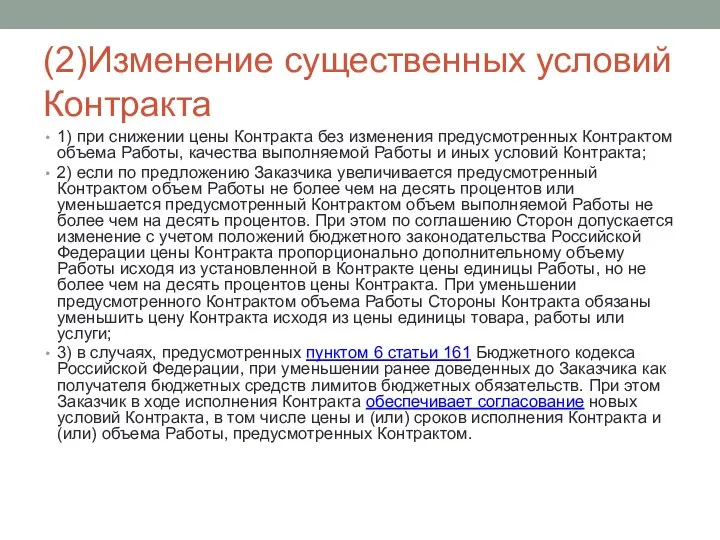 (2)Изменение существенных условий Контракта

• 1) при снижении цены Контракта без изменения предусмотренных Контрактом объема Работы, качества выполняемой Работы и иных условий Контракта;

• 2) если по предложению Заказчика увеличивается предусмотренный Контрактом объем Работы не более чем на десять процентов или уменьшается предусмотренный Контрактом объем выполняемой Работы не более чем на десять процентов. При этом по соглашению Сторон допускается изменение с учетом положений бюджетного законодательства Российской Федерации цены Контракта пропорционально дополнительному объему Работы исходя из установленной в Контракте цены единицы Работы, но не более чем на десять процентов цены Контракта. При уменьшении предусмотренного Контрактом объема Работы Стороны Контракта обязаны уменьшить цену Контракта исходя из цены единицы товара, работы или услуги;

• 3) в случаях, предусмотренных пунктом 6 статьи 161 Бюджетного кодекса Российской Федерации, при уменьшении ранее доведенных до Заказчика как получателя бюджетных средств лимитов бюджетных обязательств. При этом Заказчик в ходе исполнения Контракта обеспечивает согласование новых условий Контракта, в том числе цены и (или) сроков исполнения Контракта и (или) объема Работы, предусмотренных Контрактом.